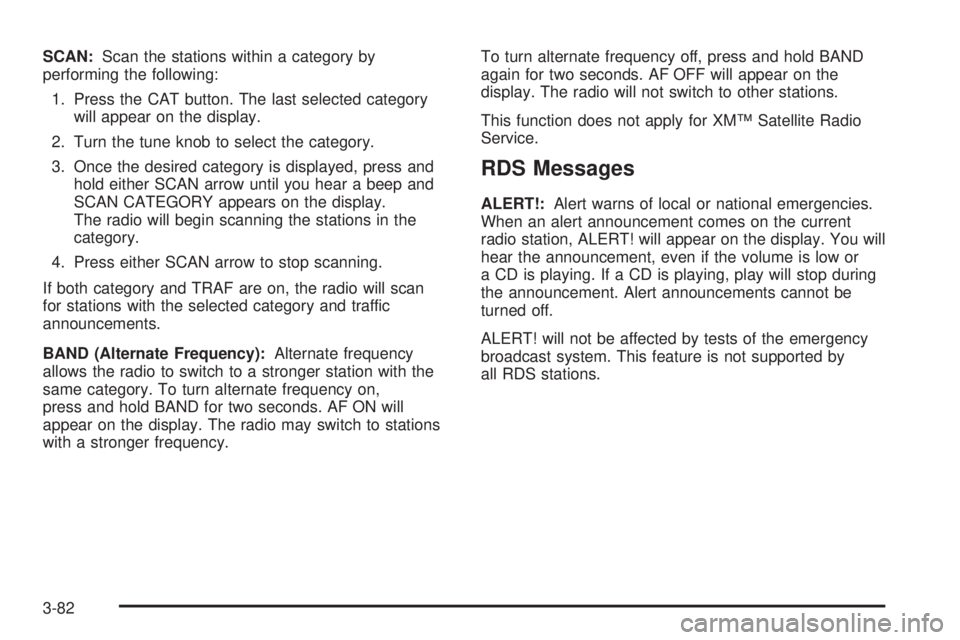 SCAN: Scan the stations within a category by performing the following:

1. Press the CAT button. The last selected category will appear on the display.

2. Turn the tune knob to select the category.

3. Once the desired category is displayed, press and hold either SCAN arrow until you hear a beep and SCAN CATEGORY appears on the display. The radio will begin scanning the stations in the category.

4. Press either SCAN arrow to stop scanning.

If both category and TRAF are on, the radio will scan for stations with the selected category and traffic announcements.

BAND (Alternate Frequency): Alternate frequency allows the radio to switch to a stronger station with the same category. To turn alternate frequency on, press and hold BAND for two seconds. AF ON will appear on the display. The radio may switch to stations with a stronger frequency.

To turn alternate frequency off, press and hold BAND again for two seconds. AF OFF will appear on the display. The radio will not switch to other stations.

This function does not apply for XM™ Satellite Radio Service.

RDS Messages

ALERT!: Alert warns of local or national emergencies. When an alert announcement comes on the current radio station, ALERT! will appear on the display. You will hear the announcement, even if the volume is low or a CD is playing. If a CD is playing, play will stop during the announcement. Alert announcements cannot be turned off.

ALERT! will not be affected by tests of the emergency broadcast system. This feature is not supported by all RDS stations.

3-82

carmanualsonline.info